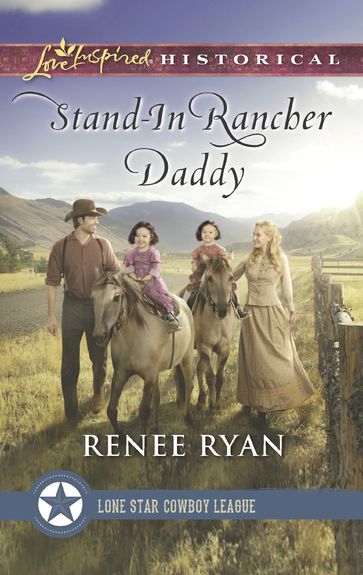 Love Inspired HISTORICAL

Stand-In Rancher Daddy

RENEE RYAN

LONE STAR COWBOY LEAGUE